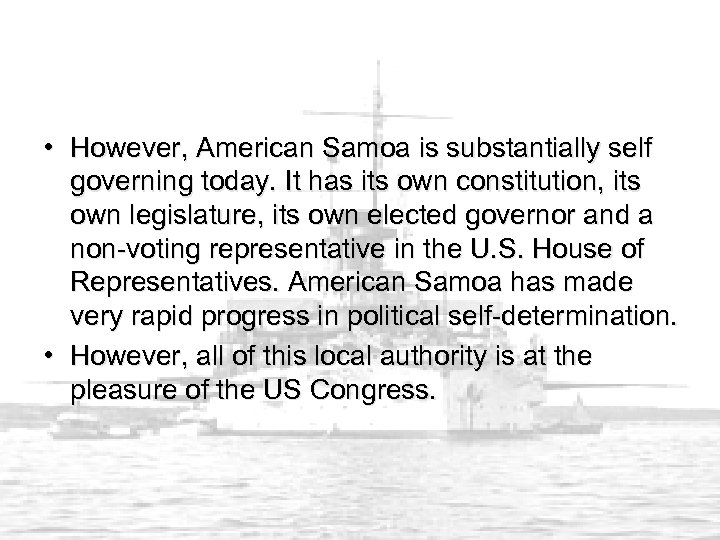 • However, American Samoa is substantially self governing today. It has its own constitution, its own legislature, its own elected governor and a non-voting representative in the U.S. House of Representatives. American Samoa has made very rapid progress in political self-determination.

• However, all of this local authority is at the pleasure of the US Congress.